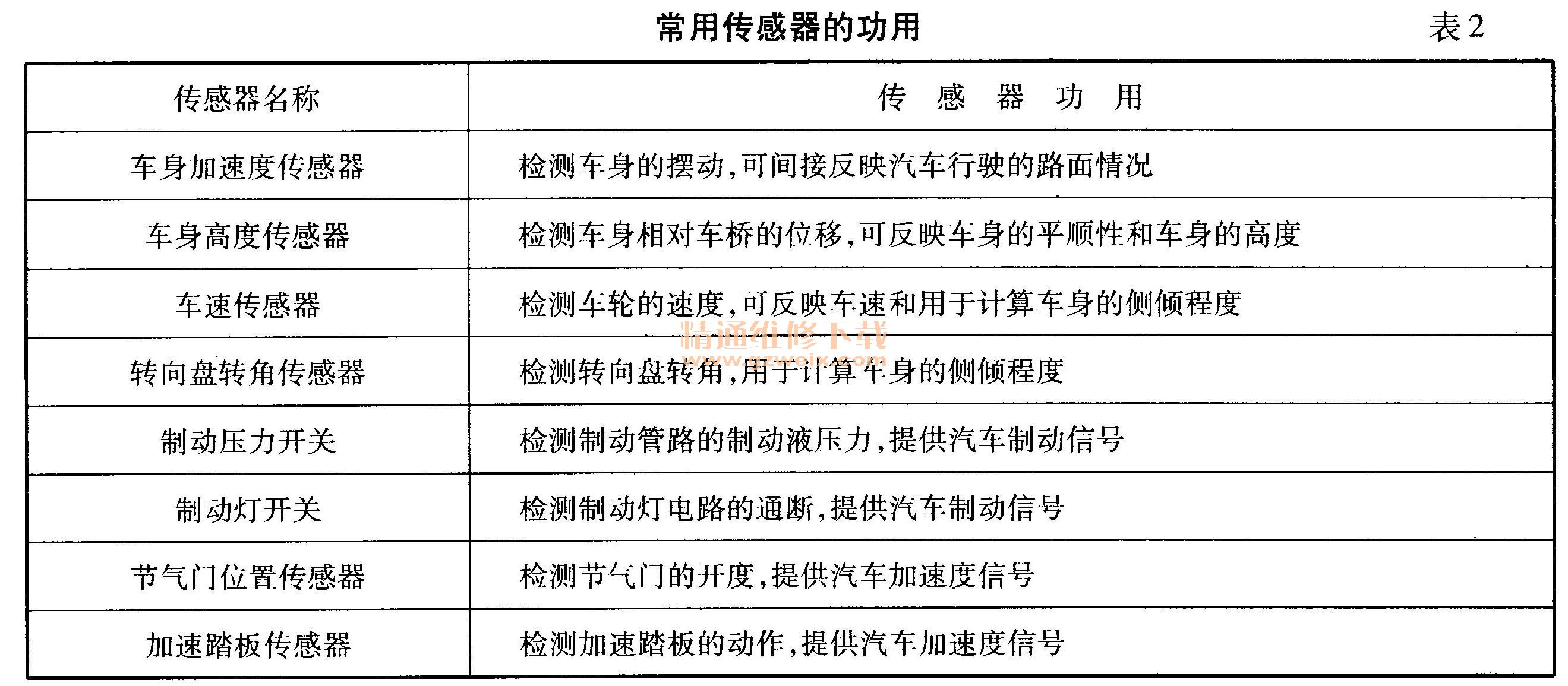 常用传感器的功用

表 2

| 传感器名称 | 传 感 器 功 用 |
|---|---|
| 车身加速度传感器 | 检测车身的摆动,可间接反映汽车行驶的路面情况 |
| 车身高度传感器 | 检测车身相对车桥的位移,可反映车身的平顺性和车身的高度 |
| 车速传感器 | 检测车轮的速度,可反映车速和用于计算车身的侧倾程度 |
| 转向盘转角传感器 | 检测转向盘转角,用于计算车身的侧倾程度 |
| 制动压力开关 | 检测制动管路的制动液压力,提供汽车制动信号 |
| 制动灯开关 | 检测制动灯电路的通断,提供汽车制动信号 |
| 节气门位置传感器 | 检测节气门的开度,提供汽车加速度信号 |
| 加速踏板传感器 | 检测加速踏板的动作,提供汽车加速度信号 |

精通维修下载
www.gzweix.com